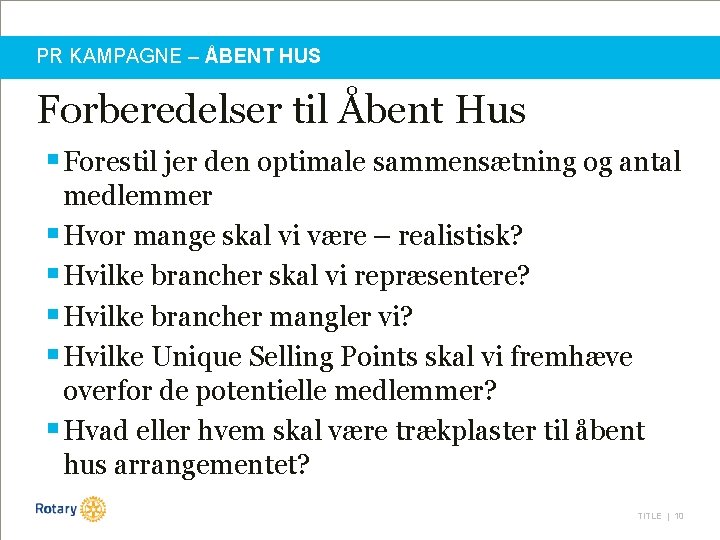 PR KAMPAGNE – ÅBENT HUS

Forberedelser til Åbent Hus

• Forestil jer den optimale sammensætning og antal medlemmer
• Hvor mange skal vi være – realistisk?
• Hvilke brancher skal vi repræsentere?
• Hvilke brancher mangler vi?
• Hvilke Unique Selling Points skal vi fremhæve overfor de potentielle medlemmer?
• Hvad eller hvem skal være trækplaster til åbent hus arrangementet?

Rotary

TITLE | 10